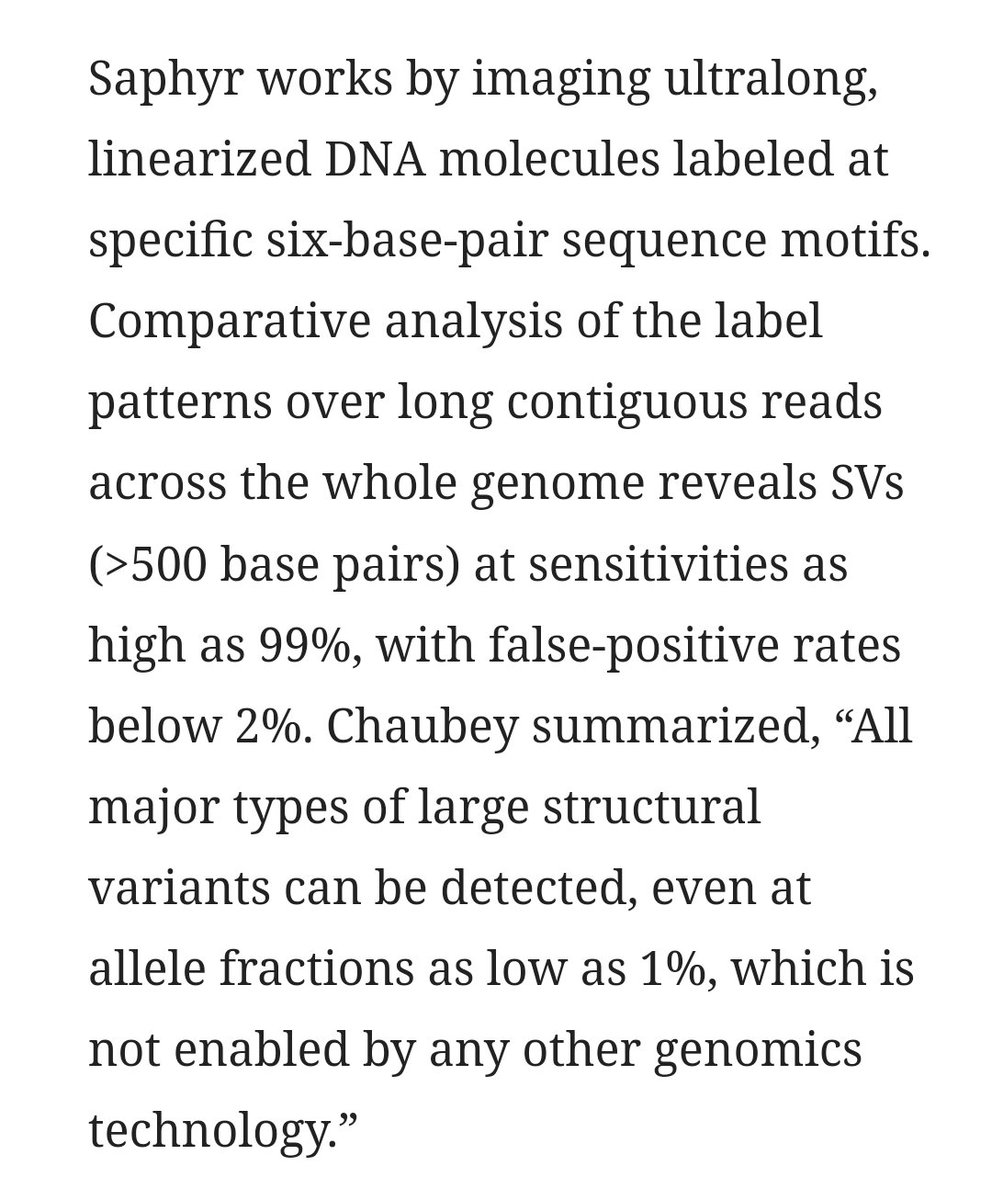 Saphyr works by imaging ultralong, linearized DNA molecules labeled at specific six-base-pair sequence motifs. Comparative analysis of the label patterns over long contiguous reads across the whole genome reveals SVs (>500 base pairs) at sensitivities as high as 99%, with false-positive rates below 2%. Chaubey summarized, “All major types of large structural variants can be detected, even at allele fractions as low as 1%, which is not enabled by any other genomics technology.”